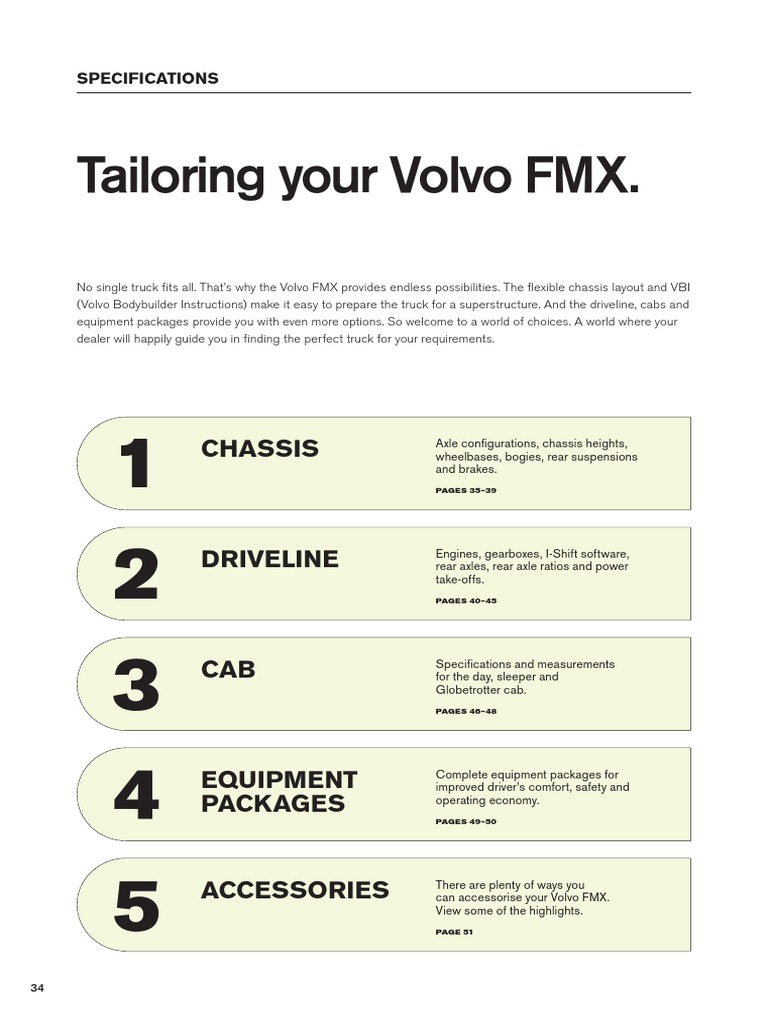 SPECIFICATIONS

Tailoring your Volvo FMX.

No single truck fits all. That's why the Volvo FMX provides endless possibilities. The flexible chassis layout and VBI (Volvo Bodybuilder Instructions) make it easy to prepare the truck for a superstructure. And the driveline, cabs and equipment packages provide you with even more options. So welcome to a world of choices. A world where your dealer will happily guide you in finding the perfect truck for your requirements.

1

CHASSIS

Axle configurations, chassis heights, wheelbases, bogies, rear suspensions and brakes.

PAGES 35–39

2

DRIVELINE

Engines, gearboxes, I-Shift software, rear axles, rear axle ratios and power take-offs.

PAGES 40–45

3

CAB

Specifications and measurements for the day, sleeper and Globetrotter cab.

PAGES 46–48

4

EQUIPMENT PACKAGES

Complete equipment packages for improved driver's comfort, safety and operating economy.

PAGES 49–50

5

ACCESSORIES

There are plenty of ways you can accessorise your Volvo FMX. View some of the highlights.

PAGE 51

34